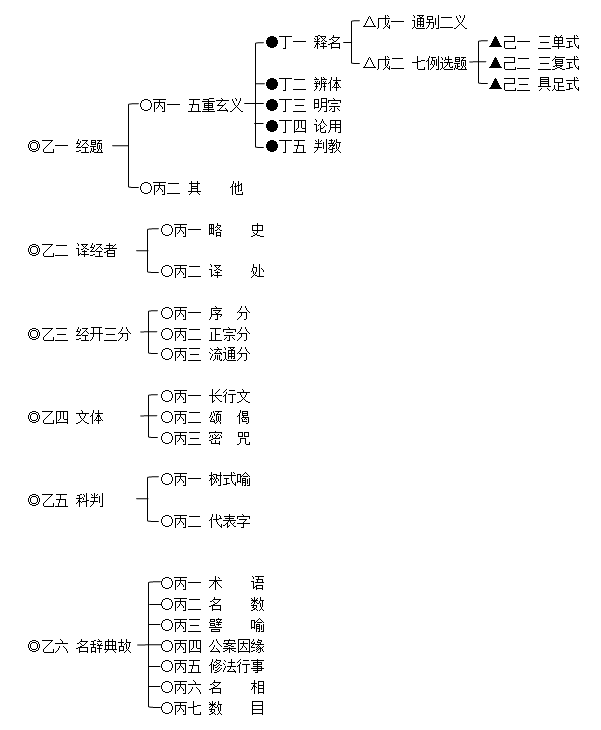 ◎乙一 经题
○丙一 五重玄义
●丁一 释名
△戊一 通别二义
△戊二 七例选题
▲己一 三单式
▲己二 三复式
▲己三 具足式
●丁二 辨体
●丁三 明宗
●丁四 论用
●丁五 判教
○丙二 其 他

◎乙二 译经者
○丙一 略 史
○丙二 译 处

◎乙三 经开三分
○丙一 序 分
○丙二 正宗分
○丙三 流通分

◎乙四 文体
○丙一 长行文
○丙二 颂 偈
○丙三 密 咒

◎乙五 科判
○丙一 树式喻
○丙二 代表字

◎乙六 名辞典故
○丙一 术 语
○丙二 名 数
○丙三 譬 喻
○丙四 公案因缘
○丙五 修法行事
○丙六 名 相
○丙七 数 目